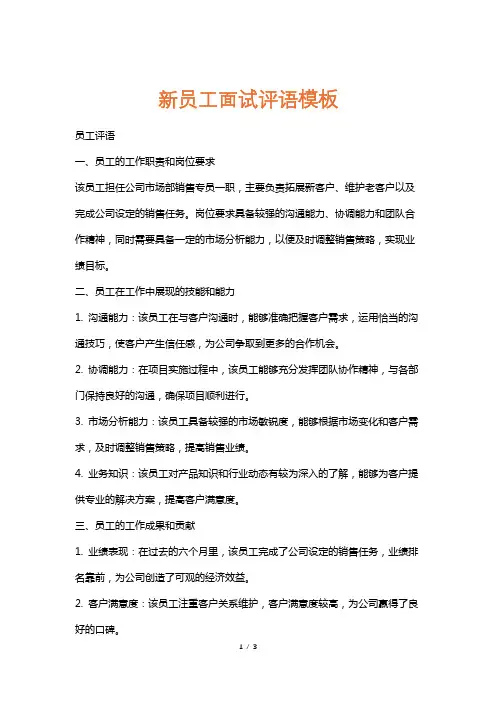 新员工面试评语模板

员工评语

一、员工的工作职责和岗位要求

该员工担任公司市场部销售专员一职，主要负责拓展新客户、维护老客户以及完成公司设定的销售任务。岗位要求具备较强的沟通能力、协调能力和团队合作精神，同时需要具备一定的市场分析能力，以便及时调整销售策略，实现业绩目标。

二、员工在工作中展现的技能和能力

1. 沟通能力：该员工在与客户沟通时，能够准确把握客户需求，运用恰当的沟通技巧，使客户产生信任感，为公司争取到更多的合作机会。

2. 协调能力：在项目实施过程中，该员工能够充分发挥团队协作精神，与各部门保持良好的沟通，确保项目顺利进行。

3. 市场分析能力：该员工具备较强的市场敏锐度，能够根据市场变化和客户需求，及时调整销售策略，提高销售业绩。

4. 业务知识：该员工对产品知识和行业动态有较为深入的了解，能够为客户提供专业的解决方案，提高客户满意度。

三、员工的工作成果和贡献

1. 业绩表现：在过去的六个月里，该员工完成了公司设定的销售任务，业绩排名靠前，为公司创造了可观的经济效益。

2. 客户满意度：该员工注重客户关系维护，客户满意度较高，为公司赢得了良好的口碑。

1 / 3